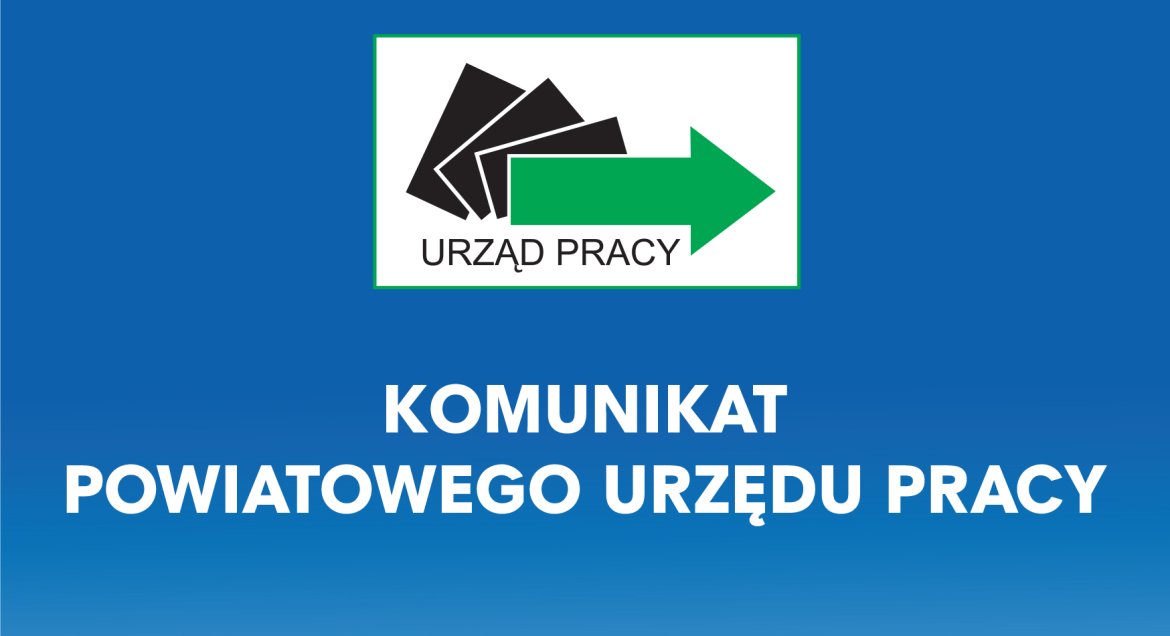 URZĄD PRACY

KOMUNIKAT
POWIATOWEGO URZĘDU PRACY